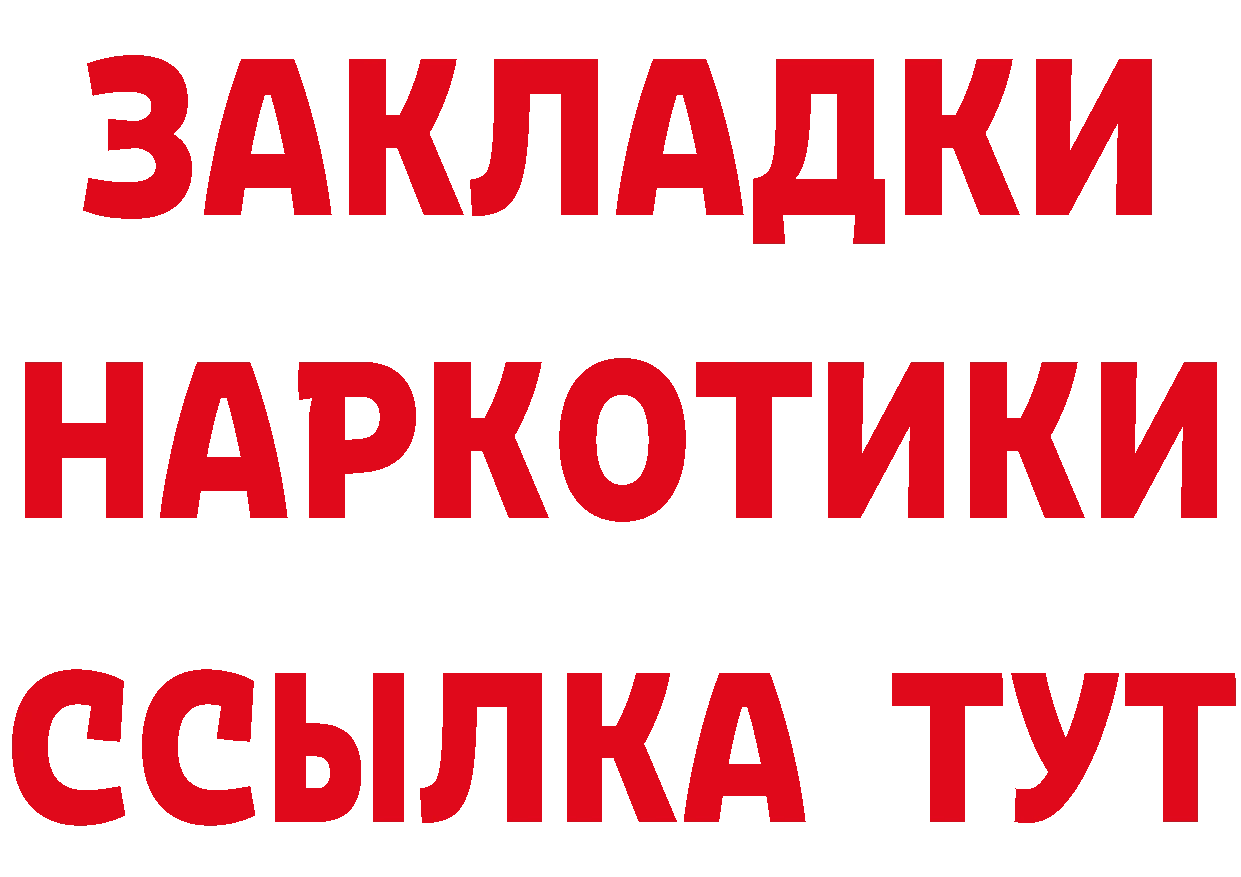 ЗАКЛАДКИ НАРКОТИКИ ССЫЛКА ТУТ